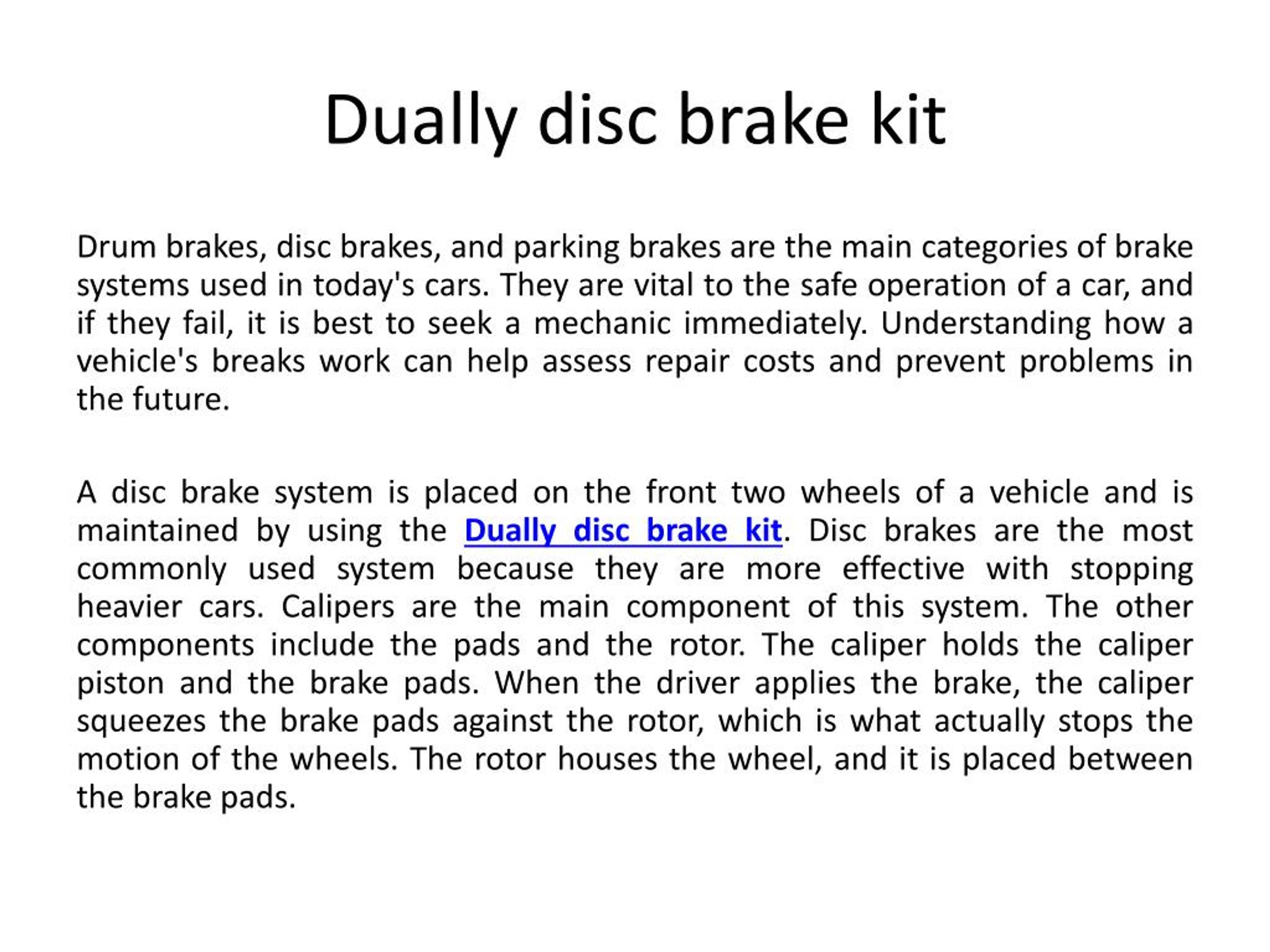 Dually disc brake kit

Drum brakes, disc brakes, and parking brakes are the main categories of brake systems used in today's cars. They are vital to the safe operation of a car, and if they fail, it is best to seek a mechanic immediately. Understanding how a vehicle's breaks work can help assess repair costs and prevent problems in the future.

A disc brake system is placed on the front two wheels of a vehicle and is maintained by using the Dually disc brake kit. Disc brakes are the most commonly used system because they are more effective with stopping heavier cars. Calipers are the main component of this system. The other components include the pads and the rotor. The caliper holds the caliper piston and the brake pads. When the driver applies the brake, the caliper squeezes the brake pads against the rotor, which is what actually stops the motion of the wheels. The rotor houses the wheel, and it is placed between the brake pads.